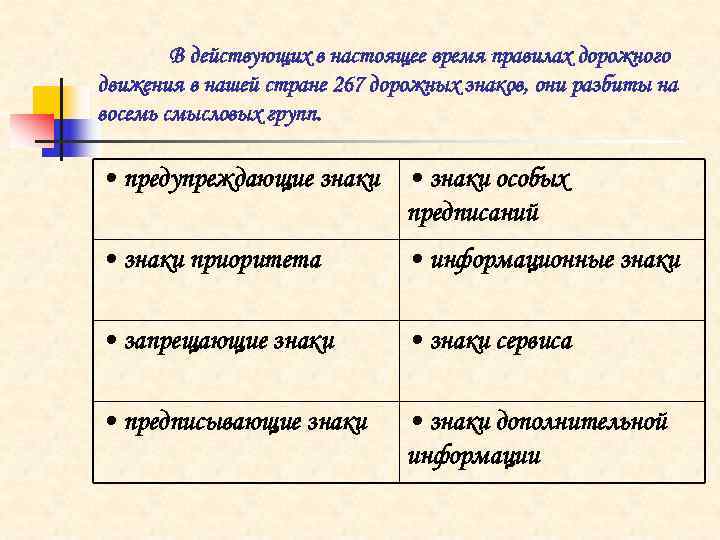 В действующих в настоящее время правилах дорожного движения в нашей стране 267 дорожных знаков, они разбиты на восемь смысловых групп.

| • предупреждающие знаки | • знаки особых предписаний |
|---|---|
| • знаки приоритета | • информационные знаки |
| • запрещающие знаки | • знаки сервиса |
| • предписывающие знаки | • знаки дополнительной информации |